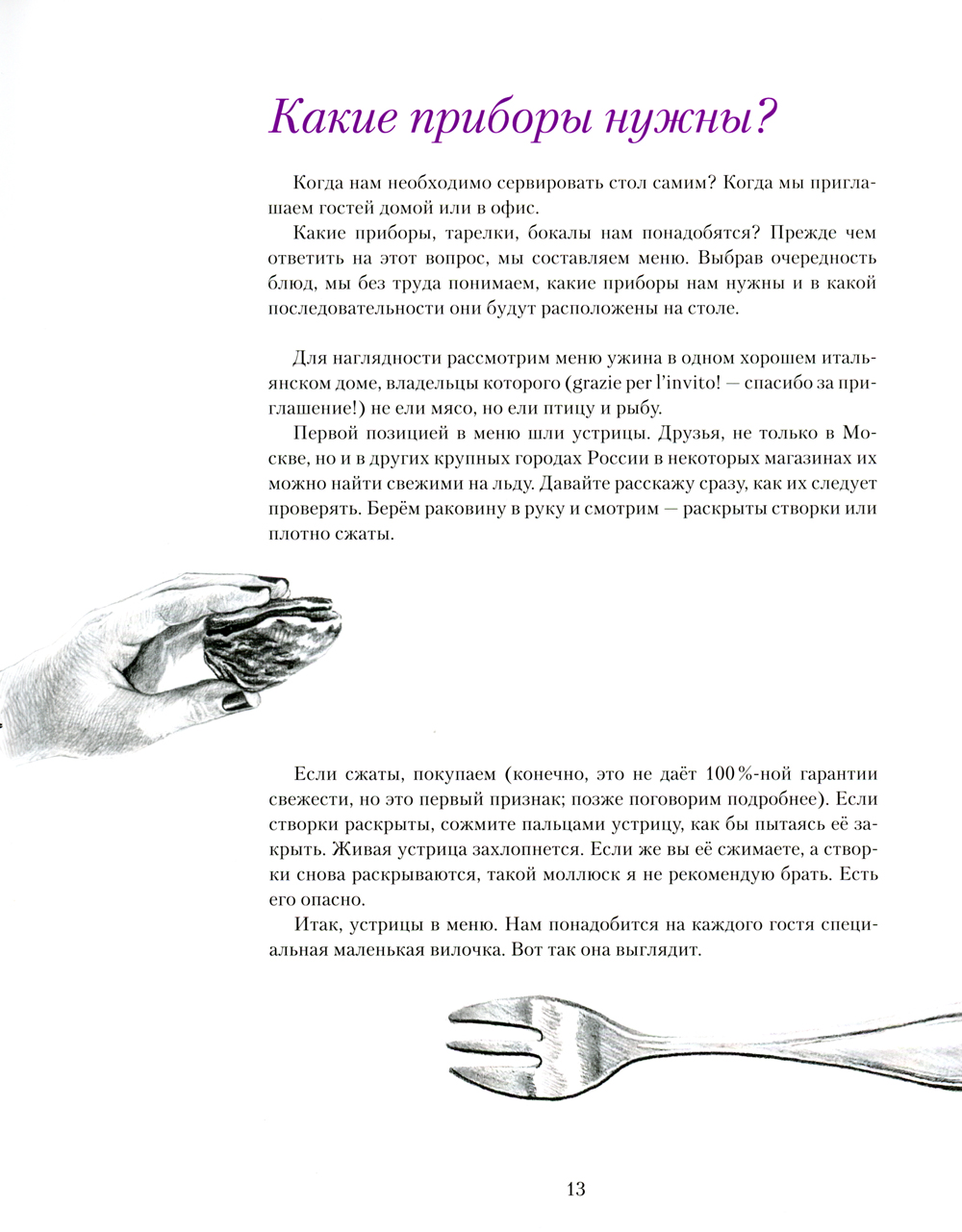 Какие приборы нужны?

Когда нам необходимо сервировать стол самим? Когда мы приглашаем гостей домой или в офис.

Какие приборы, тарелки, бокалы нам понадобятся? Прежде чем ответить на этот вопрос, мы составляем меню. Выбрав очередность блюд, мы без труда понимаем, какие приборы нам нужны и в какой последовательности они будут расположены на столе.

Для наглядности рассмотрим меню ужина в одном хорошем итальянском доме, владельцы которого (grazie per l'invito! — спасибо за приглашение!) не ели мясо, но ели птицу и рыбу.

Первой позицией в меню шли устрицы. Друзья, не только в Москве, но и в других крупных городах России в некоторых магазинах их можно найти свежими на льду. Давайте расскажу сразу, как их следует проверять. Берём раковину в руку и смотрим — раскрыты створки или плотно сжаты.

Если сжаты, покупаем (конечно, это не даёт 100%-ной гарантии свежести, но это первый признак; позже поговорим подробнее). Если створки раскрыты, сожмите пальцами устрицу, как бы пытаясь её закрыть. Живая устрица захлопнется. Если же вы её сжимаете, а створки снова раскрываются, такой моллюск я не рекомендую брать. Есть его опасно.

Итак, устрицы в меню. Нам понадобится на каждого гостя специальная маленькая вилочка. Вот так она выглядит.

13